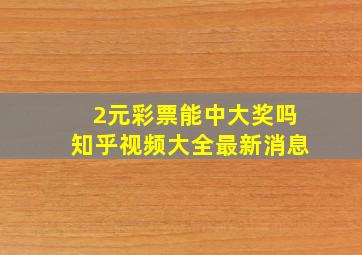 2元彩票能中大奖吗
知乎视频大全最新消息